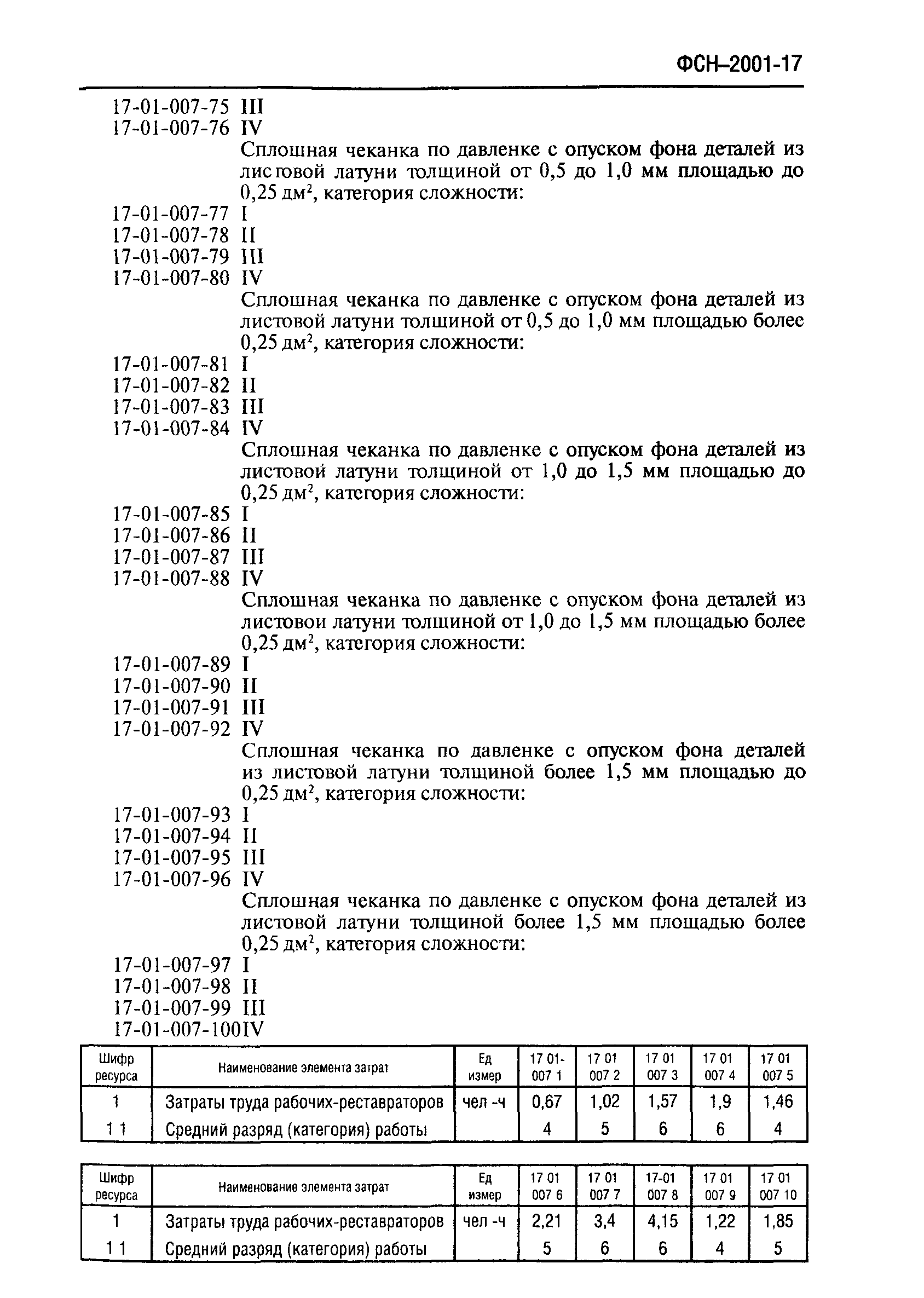 ФСН–2001-17

17-01-007-75 III
17-01-007-76 IV

Сплошная чеканка по давленке с опуском фона деталей из листовой латуни толщиной от 0,5 до 1,0 мм площадью до 0,25 дм$^2$, категория сложности:

17-01-007-77 I
17-01-007-78 II
17-01-007-79 III
17-01-007-80 IV

Сплошная чеканка по давленке с опуском фона деталей из листовой латуни толщиной от 0,5 до 1,0 мм площадью более 0,25 дм$^2$, категория сложности:

17-01-007-81 I
17-01-007-82 II
17-01-007-83 III
17-01-007-84 IV

Сплошная чеканка по давленке с опуском фона деталей из листовой латуни толщиной от 1,0 до 1,5 мм площадью до 0,25 дм$^2$, категория сложности:

17-01-007-85 I
17-01-007-86 II
17-01-007-87 III
17-01-007-88 IV

Сплошная чеканка по давленке с опуском фона деталей из листовои латуни толщиной от 1,0 до 1,5 мм площадью более 0,25 дм$^2$, категория сложности:

17-01-007-89 I
17-01-007-90 II
17-01-007-91 III
17-01-007-92 IV

Сплошная чеканка по давленке с опуском фона деталей из листовой латуни толщиной более 1,5 мм площадью до 0,25 дм$^2$, категория сложности:

17-01-007-93 I
17-01-007-94 II
17-01-007-95 III
17-01-007-96 IV

Сплошная чеканка по давленке с опуском фона деталей из листовой латуни толщиной более 1,5 мм площадью более 0,25 дм$^2$, категория сложности:

17-01-007-97 I
17-01-007-98 II
17-01-007-99 III
17-01-007-100IV

| Шифр ресурса | Наименование элемента затрат | Ед измер | 17 01-007 1 | 17 01 007 2 | 17 01 007 3 | 17 01 007 4 | 17 01 007 5 |
|---|---|---|---|---|---|---|---|
| 1 | Затраты труда рабочих-реставраторов | чел -ч | 0,67 | 1,02 | 1,57 | 1,9 | 1,46 |
| 1 1 | Средний разряд (категория) работы | | 4 | 5 | 6 | 6 | 4 |

| Шифр ресурса | Наименование элемента затрат | Ед измер | 17 01 007 6 | 17 01 007 7 | 17-01 007 8 | 17 01 007 9 | 17 01 007 10 |
|---|---|---|---|---|---|---|---|
| 1 | Затраты труда рабочих-реставраторов | чел -ч | 2,21 | 3,4 | 4,15 | 1,22 | 1,85 |
| 1 1 | Средний разряд (категория) работы | | 5 | 6 | 6 | 4 | 5 |